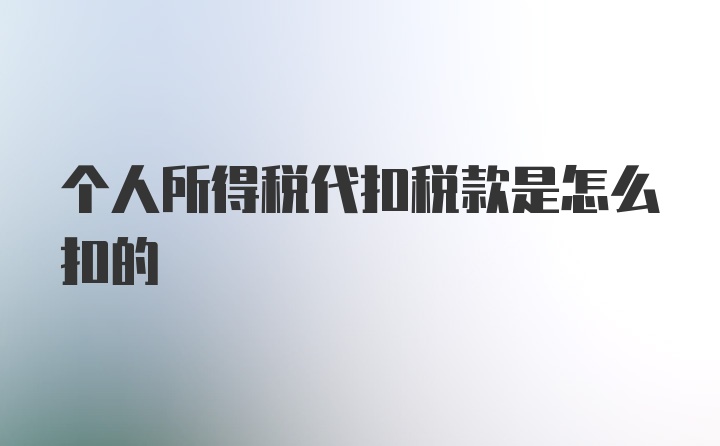 个人所得税代扣税款是怎么扣的